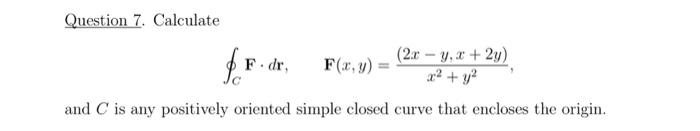 Question 7. Calculate

$\oint_C \mathbf{F} \cdot d\mathbf{r}, \qquad \mathbf{F}(x, y) = \frac{(2x - y, x + 2y)}{x^2 + y^2},$

and $C$ is any positively oriented simple closed curve that encloses the origin.